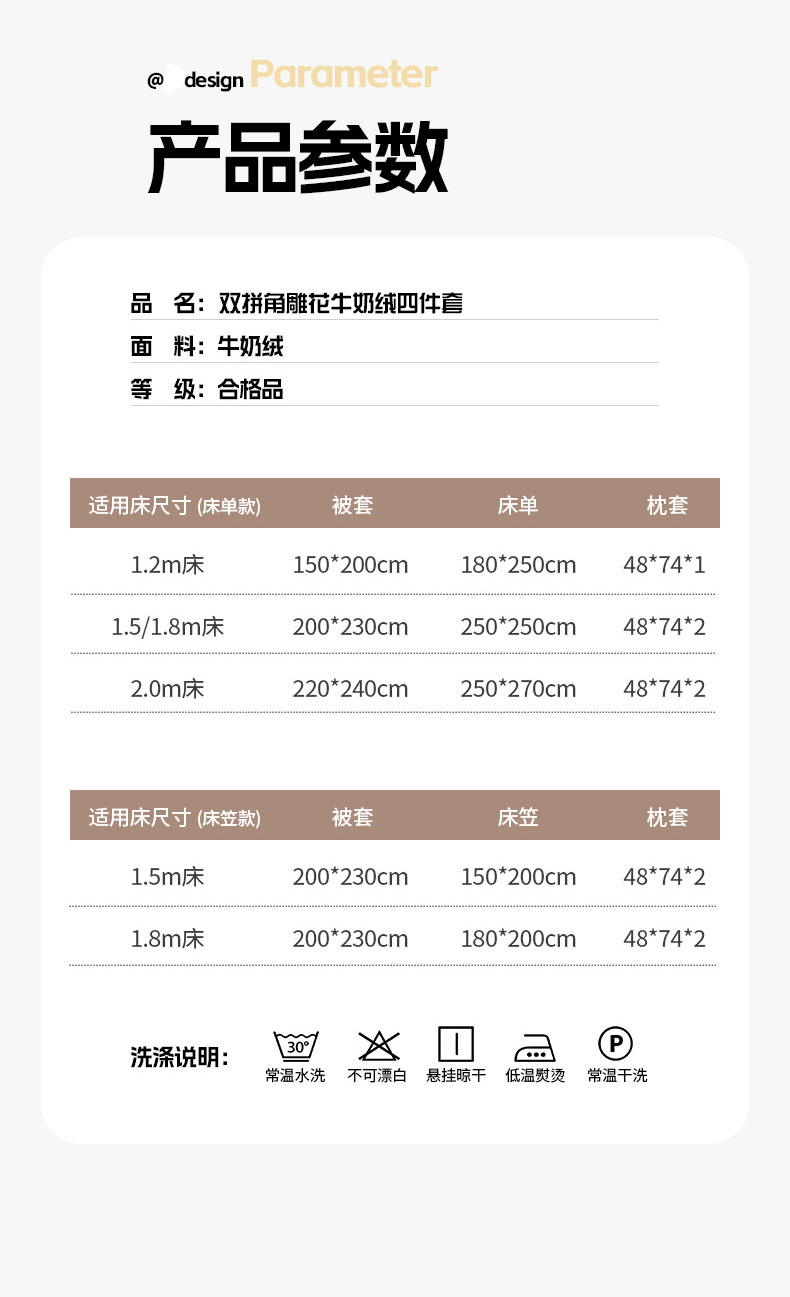 @ design Parameter

产品参数

品 名：双拼角雕花牛奶绒四件套
面 料：牛奶绒
等 级：合格品

| 适用床尺寸 (床单款) | 被套 | 床单 | 枕套 |
|---|---|---|---|
| 1.2m床 | 150*200cm | 180*250cm | 48*74*1 |
| 1.5/1.8m床 | 200*230cm | 250*250cm | 48*74*2 |
| 2.0m床 | 220*240cm | 250*270cm | 48*74*2 |

| 适用床尺寸 (床笠款) | 被套 | 床笠 | 枕套 |
|---|---|---|---|
| 1.5m床 | 200*230cm | 150*200cm | 48*74*2 |
| 1.8m床 | 200*230cm | 180*200cm | 48*74*2 |

洗涤说明：
30°
常温水洗
不可漂白
悬挂晾干
低温熨烫
P
常温干洗